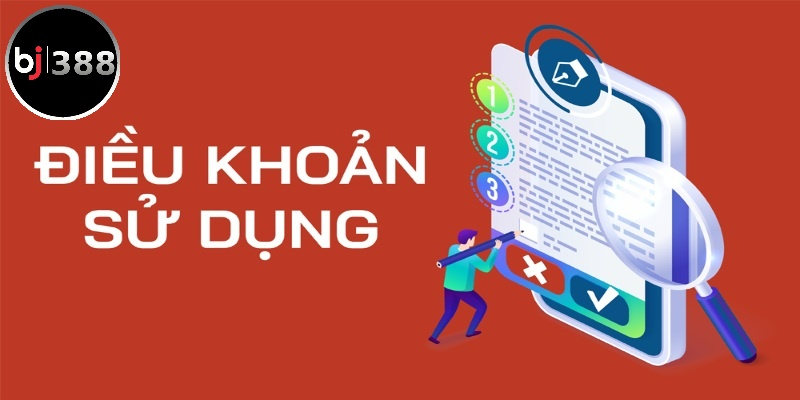 bj|388

ĐIỀU KHOẢN SỬ DỤNG

1
2
3